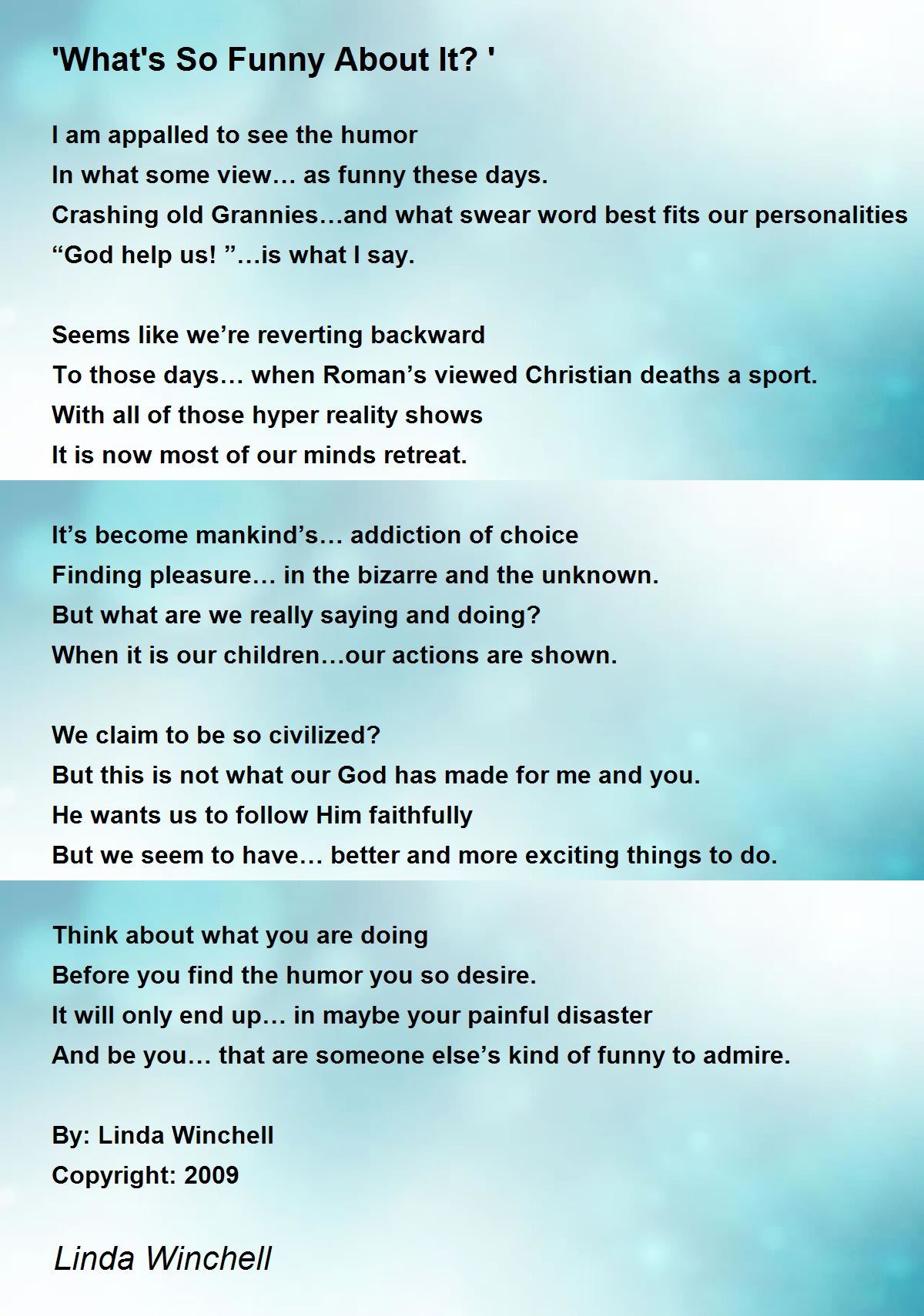 'What's So Funny About It? '

I am appalled to see the humor
In what some view… as funny these days.
Crashing old Grannies…and what swear word best fits our personalities
“God help us! ”…is what I say.

Seems like we’re reverting backward
To those days… when Roman’s viewed Christian deaths a sport.
With all of those hyper reality shows
It is now most of our minds retreat.

It’s become mankind’s… addiction of choice
Finding pleasure… in the bizarre and the unknown.
But what are we really saying and doing?
When it is our children…our actions are shown.

We claim to be so civilized?
But this is not what our God has made for me and you.
He wants us to follow Him faithfully
But we seem to have… better and more exciting things to do.

Think about what you are doing
Before you find the humor you so desire.
It will only end up… in maybe your painful disaster
And be you… that are someone else’s kind of funny to admire.

By: Linda Winchell
Copyright: 2009

Linda Winchell